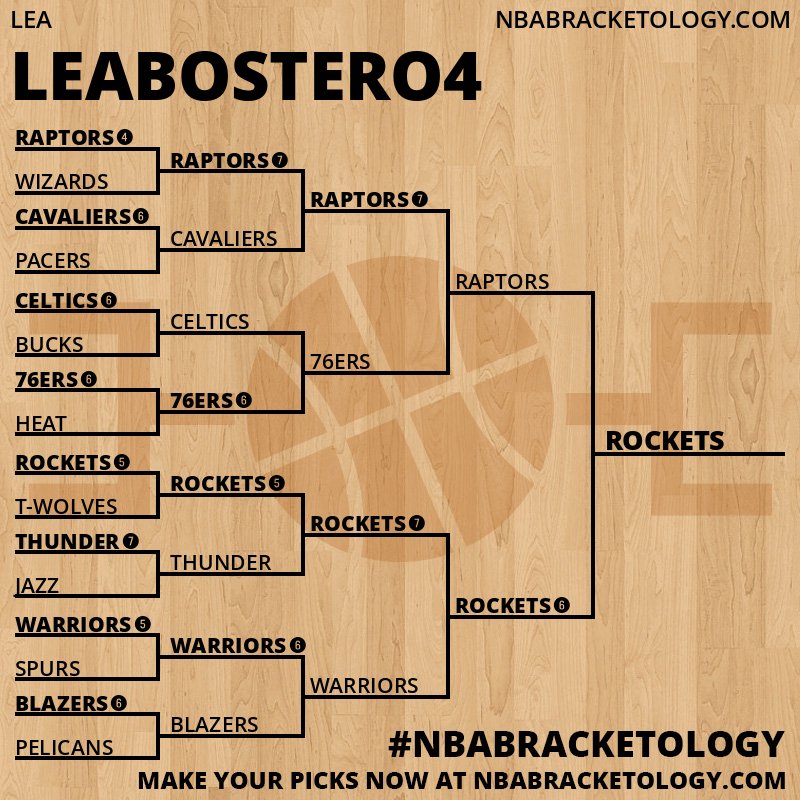 LEA

NBABRACKETOLOGY.COM

LEABOSTERO4

RAPTORS 4
WIZARDS
CAVALIERS 6
PACERS
CELTICS 6
BUCKS
76ERS 6
HEAT
ROCKETS 5
T-WOLVES
THUNDER 7
JAZZ
WARRIORS 5
SPURS
BLAZERS 6
PELICANS

RAPTORS 7
CAVALIERS
CELTICS
76ERS 6
ROCKETS 5
THUNDER
WARRIORS 6
BLAZERS

RAPTORS 7
76ERS
ROCKETS 7
WARRIORS

RAPTORS
ROCKETS 6

ROCKETS

#NBABRACKETOLOGY
MAKE YOUR PICKS NOW AT NBABRACKETOLOGY.COM